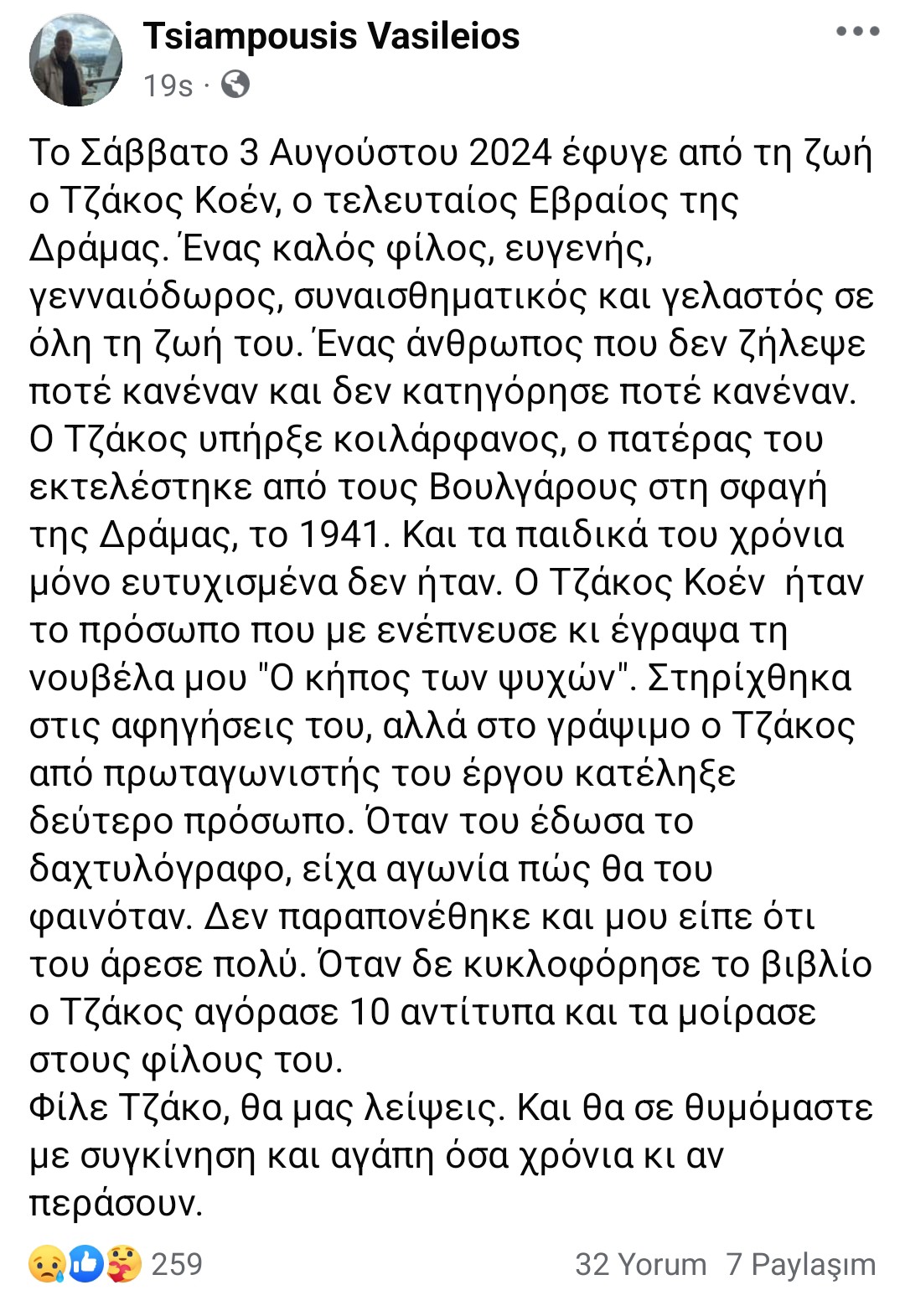 Tsiampousis Vasileios
19s ·

Το Σάββατο 3 Αυγούστου 2024 έφυγε από τη ζωή ο Τζάκος Κοέν, ο τελευταίος Εβραίος της Δράμας. Ένας καλός φίλος, ευγενής, γενναιόδωρος, συναισθηματικός και γελαστός σε όλη τη ζωή του. Ένας άνθρωπος που δεν ζήλεψε ποτέ κανέναν και δεν κατηγόρησε ποτέ κανέναν. Ο Τζάκος υπήρξε κοιλάρφανος, ο πατέρας του εκτελέστηκε από τους Βουλγάρους στη σφαγή της Δράμας, το 1941. Και τα παιδικά του χρόνια μόνο ευτυχισμένα δεν ήταν. Ο Τζάκος Κοέν ήταν το πρόσωπο που με ενέπνευσε κι έγραψα τη νουβέλα μου "Ο κήπος των ψυχών". Στηρίχθηκα στις αφηγήσεις του, αλλά στο γράψιμο ο Τζάκος από πρωταγωνιστής του έργου κατέληξε δεύτερο πρόσωπο. Όταν του έδωσα το δαχτυλόγραφο, είχα αγωνία πώς θα του φαινόταν. Δεν παραπονέθηκε και μου είπε ότι του άρεσε πολύ. Όταν δε κυκλοφόρησε το βιβλίο ο Τζάκος αγόρασε 10 αντίτυπα και τα μοίρασε στους φίλους του.
Φίλε Τζάκο, θα μας λείψεις. Και θα σε θυμόμαστε με συγκίνηση και αγάπη όσα χρόνια κι αν περάσουν.

259
32 Yorum 7 Paylaşım